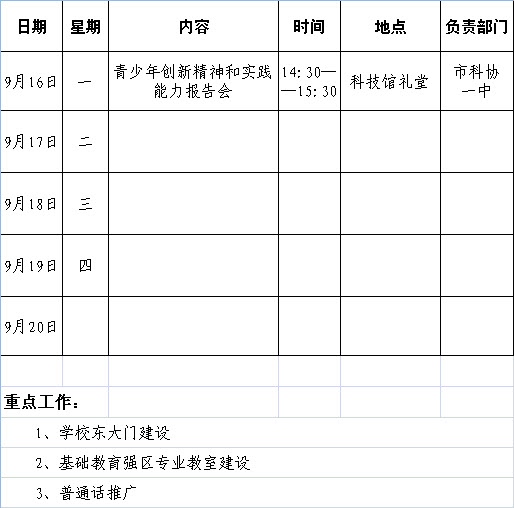 | 日期 | 星期 | 内容 | 时间 | 地点 | 负责部门 |
|---|---|---|---|---|---|
| 9月16日 | 一 | 青少年创新精神和实践能力报告会 | 14:30——15:30 | 科技馆礼堂 | 市科协 一中 |
| 9月17日 | 二 | | | | |
| 9月18日 | 三 | | | | |
| 9月19日 | 四 | | | | |
| 9月20日 | | | | | |

重点工作：

1、学校东大门建设

2、基础教育强区专业教室建设

3、普通话推广